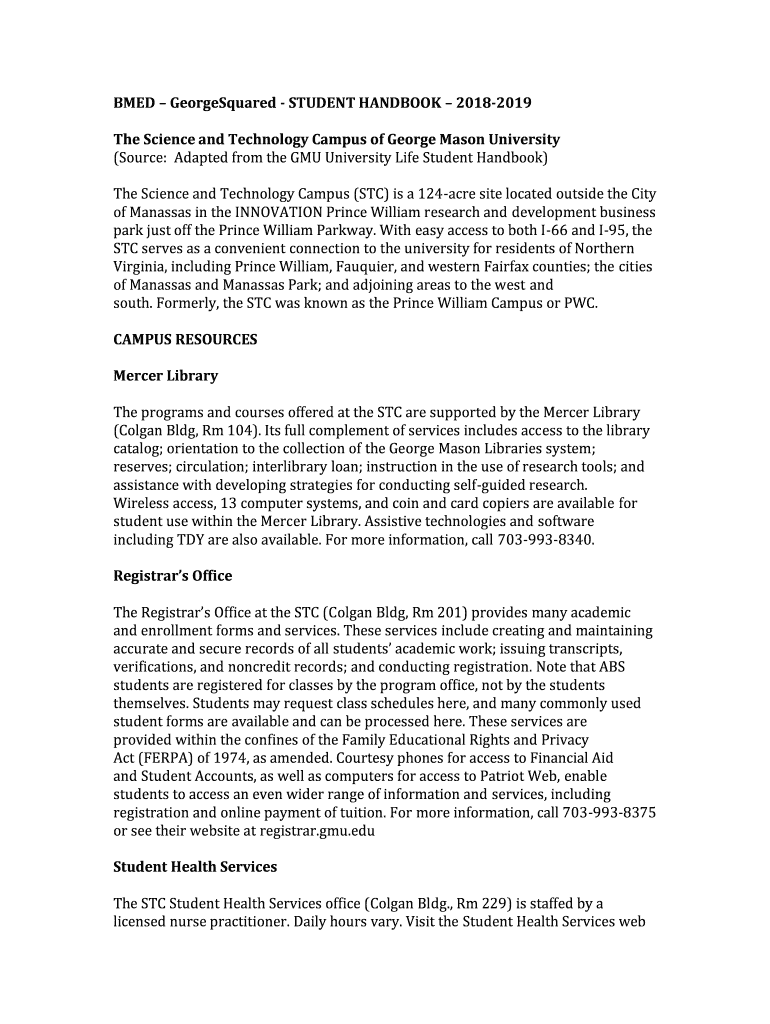 BMED – GeorgeSquared - STUDENT HANDBOOK – 2018-2019

The Science and Technology Campus of George Mason University
(Source: Adapted from the GMU University Life Student Handbook)

The Science and Technology Campus (STC) is a 124-acre site located outside the City of Manassas in the INNOVATION Prince William research and development business park just off the Prince William Parkway. With easy access to both I-66 and I-95, the STC serves as a convenient connection to the university for residents of Northern Virginia, including Prince William, Fauquier, and western Fairfax counties; the cities of Manassas and Manassas Park; and adjoining areas to the west and south. Formerly, the STC was known as the Prince William Campus or PWC.

CAMPUS RESOURCES

Mercer Library

The programs and courses offered at the STC are supported by the Mercer Library (Colgan Bldg, Rm 104). Its full complement of services includes access to the library catalog; orientation to the collection of the George Mason Libraries system; reserves; circulation; interlibrary loan; instruction in the use of research tools; and assistance with developing strategies for conducting self-guided research. Wireless access, 13 computer systems, and coin and card copiers are available for student use within the Mercer Library. Assistive technologies and software including TDY are also available. For more information, call 703-993-8340.

Registrar's Office

The Registrar's Office at the STC (Colgan Bldg, Rm 201) provides many academic and enrollment forms and services. These services include creating and maintaining accurate and secure records of all students' academic work; issuing transcripts, verifications, and noncredit records; and conducting registration. Note that ABS students are registered for classes by the program office, not by the students themselves. Students may request class schedules here, and many commonly used student forms are available and can be processed here. These services are provided within the confines of the Family Educational Rights and Privacy Act (FERPA) of 1974, as amended. Courtesy phones for access to Financial Aid and Student Accounts, as well as computers for access to Patriot Web, enable students to access an even wider range of information and services, including registration and online payment of tuition. For more information, call 703-993-8375 or see their website at registrar.gmu.edu

Student Health Services

The STC Student Health Services office (Colgan Bldg., Rm 229) is staffed by a licensed nurse practitioner. Daily hours vary. Visit the Student Health Services web